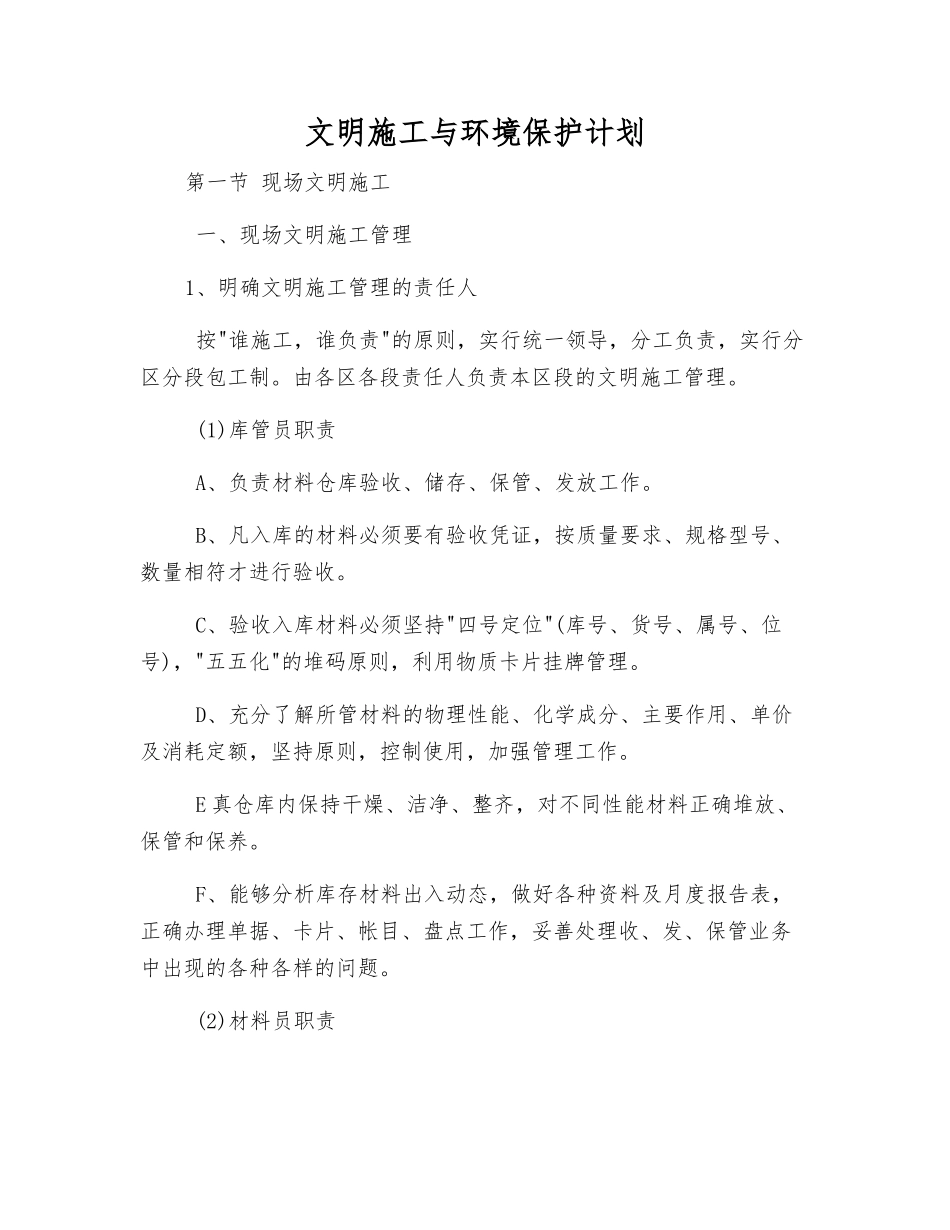 文明施工与环境保护计划

第一节 现场文明施工

一、现场文明施工管理

1、明确文明施工管理的责任人

按"谁施工，谁负责"的原则，实行统一领导，分工负责，实行分区分段包工制。由各区各段责任人负责本区段的文明施工管理。

(1)库管员职责

A、负责材料仓库验收、储存、保管、发放工作。

B、凡入库的材料必须要有验收凭证，按质量要求、规格型号、数量相符才进行验收。

C、验收入库材料必须坚持"四号定位"(库号、货号、属号、位号)，"五五化"的堆码原则，利用物质卡片挂牌管理。

D、充分了解所管材料的物理性能、化学成分、主要作用、单价及消耗定额，坚持原则，控制使用，加强管理工作。

E真仓库内保持干燥、洁净、整齐，对不同性能材料正确堆放、保管和保养。

F、能够分析库存材料出入动态，做好各种资料及月度报告表，正确办理单据、卡片、帐目、盘点工作，妥善处理收、发、保管业务中出现的各种各样的问题。

(2)材料员职责